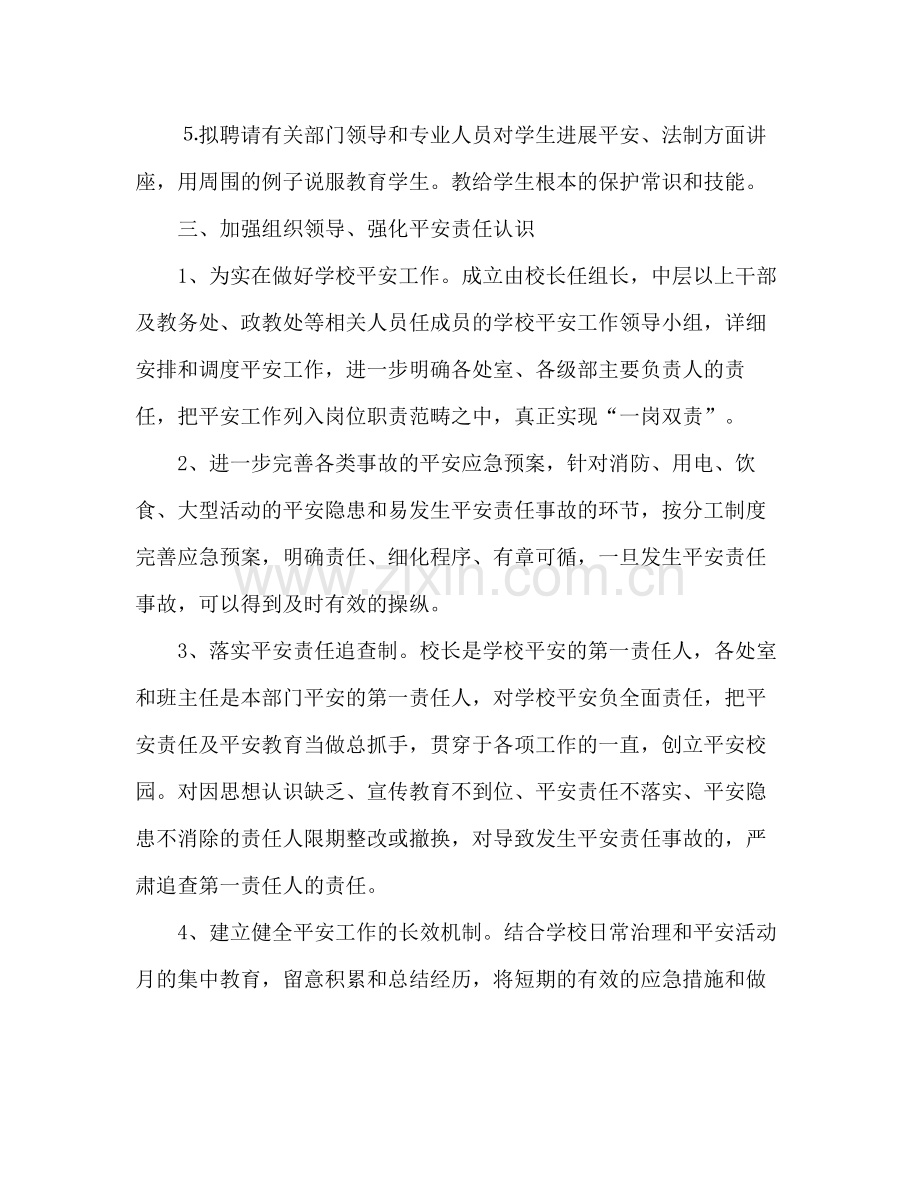 5.拟聘请有关部门领导和专业人员对学生进展平安、法制方面讲座，用周围的例子说服教育学生。教给学生根本的保护常识和技能。

三、加强组织领导、强化平安责任认识

1、为实在做好学校平安工作。成立由校长任组长，中层以上干部及教务处、政教处等相关人员任成员的学校平安工作领导小组，详细安排和调度平安工作，进一步明确各处室、各级部主要负责人的责任，把平安工作列入岗位职责范畴之中，真正实现“一岗双责”。

2、进一步完善各类事故的平安应急预案，针对消防、用电、饮食、大型活动的平安隐患和易发生平安责任事故的环节，按分工制度完善应急预案，明确责任、细化程序、有章可循，一旦发生平安责任事故，可以得到及时有效的操纵。

3、落实平安责任追查制。校长是学校平安的第一责任人，各处室和班主任是本部门平安的第一责任人，对学校平安负全面责任，把平安责任及平安教育当做总抓手，贯穿于各项工作的一直，创立平安校园。对因思想认识缺乏、宣传教育不到位、平安责任不落实、平安隐患不消除的责任人限期整改或撤换，对导致发生平安责任事故的，严肃追查第一责任人的责任。

4、建立健全平安工作的长效机制。结合学校日常治理和平安活动月的集中教育，留意积累和总结经历，将短期的有效的应急措施和做

www.zixin.com.cn